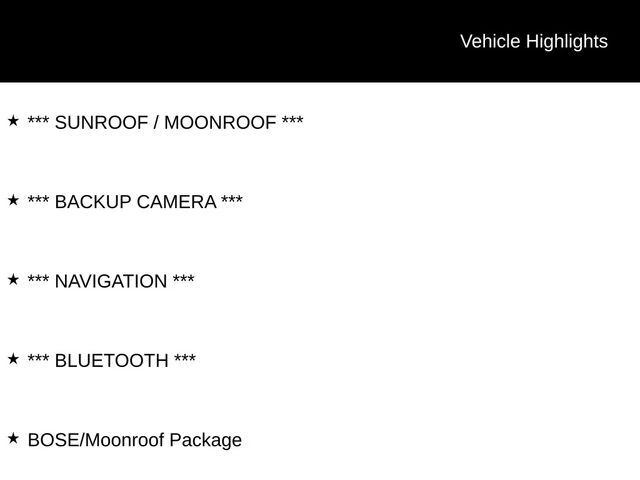 Vehicle Highlights

★ *** SUNROOF / MOONROOF ***

★ *** BACKUP CAMERA ***

★ *** NAVIGATION ***

★ *** BLUETOOTH ***

★ BOSE/Moonroof Package